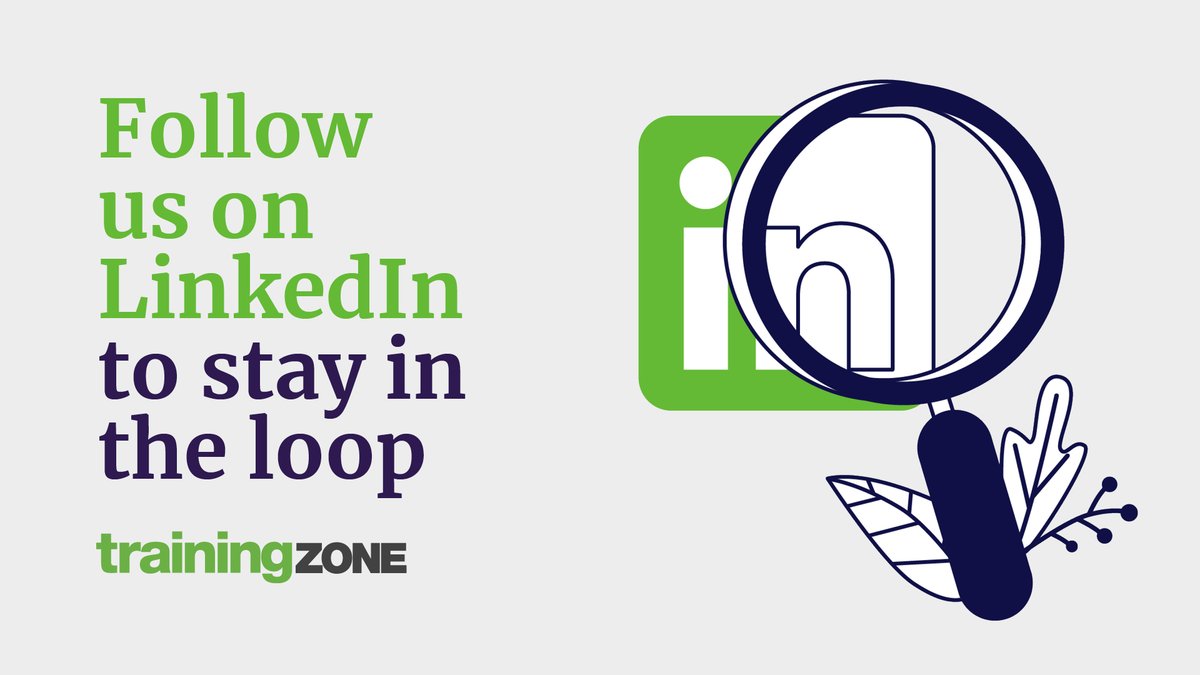 Follow us on LinkedIn to stay in the loop

trainingZONE

in